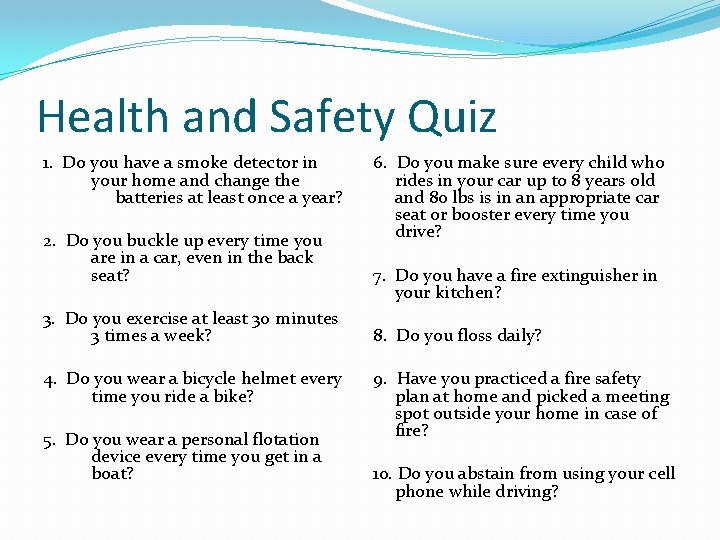 Health and Safety Quiz

1. Do you have a smoke detector in your home and change the batteries at least once a year?

2. Do you buckle up every time you are in a car, even in the back seat?

3. Do you exercise at least 30 minutes 3 times a week?

4. Do you wear a bicycle helmet every time you ride a bike?

5. Do you wear a personal flotation device every time you get in a boat?

6. Do you make sure every child who rides in your car up to 8 years old and 80 lbs is in an appropriate car seat or booster every time you drive?

7. Do you have a fire extinguisher in your kitchen?

8. Do you floss daily?

9. Have you practiced a fire safety plan at home and picked a meeting spot outside your home in case of fire?

10. Do you abstain from using your cell phone while driving?